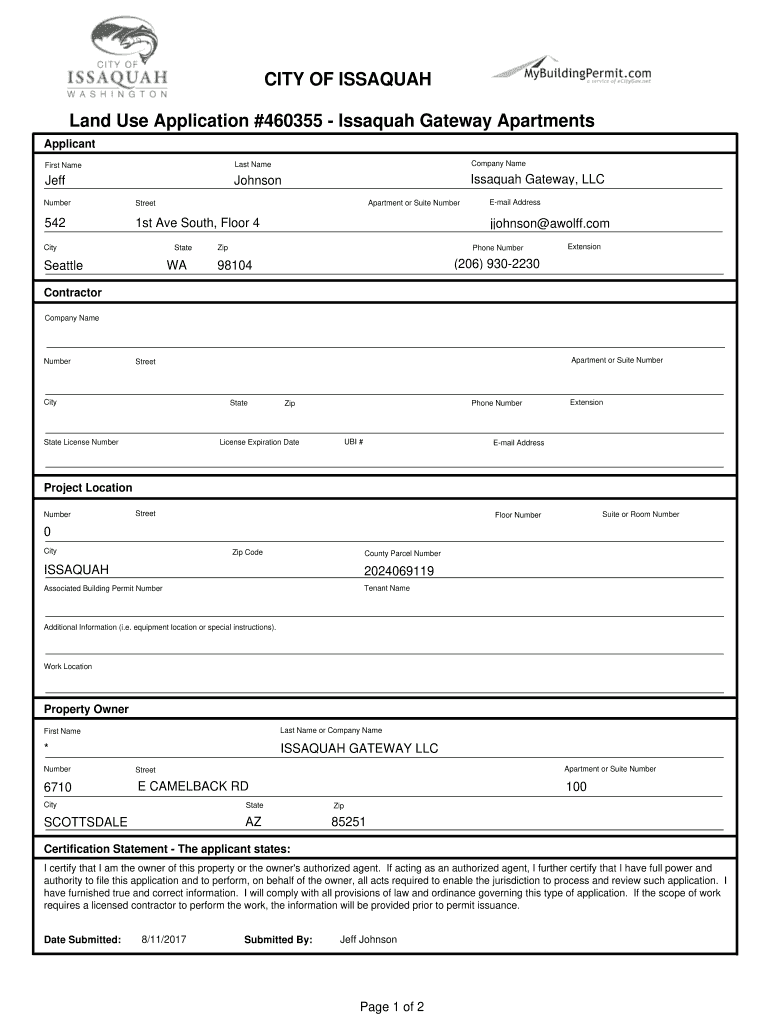 CITY OF ISSAQUAH WASHINGTON

CITY OF ISSAQUAH

MyBuildingPermit.com
a service of eCityGov.net

Land Use Application #460355 - Issaquah Gateway Apartments

Applicant

First Name
Jeff

Last Name
Johnson

Company Name
Issaquah Gateway, LLC

Number
542

Street
1st Ave South, Floor 4

Apartment or Suite Number

E-mail Address
jjohnson@awolff.com

City
Seattle

State
WA

Zip
98104

Phone Number
(206) 930-2230

Extension

Contractor

Company Name

Number

Street

Apartment or Suite Number

City

State

Zip

Phone Number

Extension

State License Number

License Expiration Date

UBI #

E-mail Address

Project Location

Number
0

Street

Floor Number

Suite or Room Number

City
ISSAQUAH

Zip Code

County Parcel Number
2024069119

Associated Building Permit Number

Tenant Name

Additional Information (i.e. equipment location or special instructions).

Work Location

Property Owner

First Name
*

Last Name or Company Name
ISSAQUAH GATEWAY LLC

Number
6710

Street
E CAMELBACK RD

Apartment or Suite Number
100

City
SCOTTSDALE

State
AZ

Zip
85251

Certification Statement - The applicant states:

I certify that I am the owner of this property or the owner's authorized agent. If acting as an authorized agent, I further certify that I have full power and authority to file this application and to perform, on behalf of the owner, all acts required to enable the jurisdiction to process and review such application. I have furnished true and correct information. I will comply with all provisions of law and ordinance governing this type of application. If the scope of work requires a licensed contractor to perform the work, the information will be provided prior to permit issuance.

Date Submitted: 8/11/2017

Submitted By: Jeff Johnson

Page 1 of 2